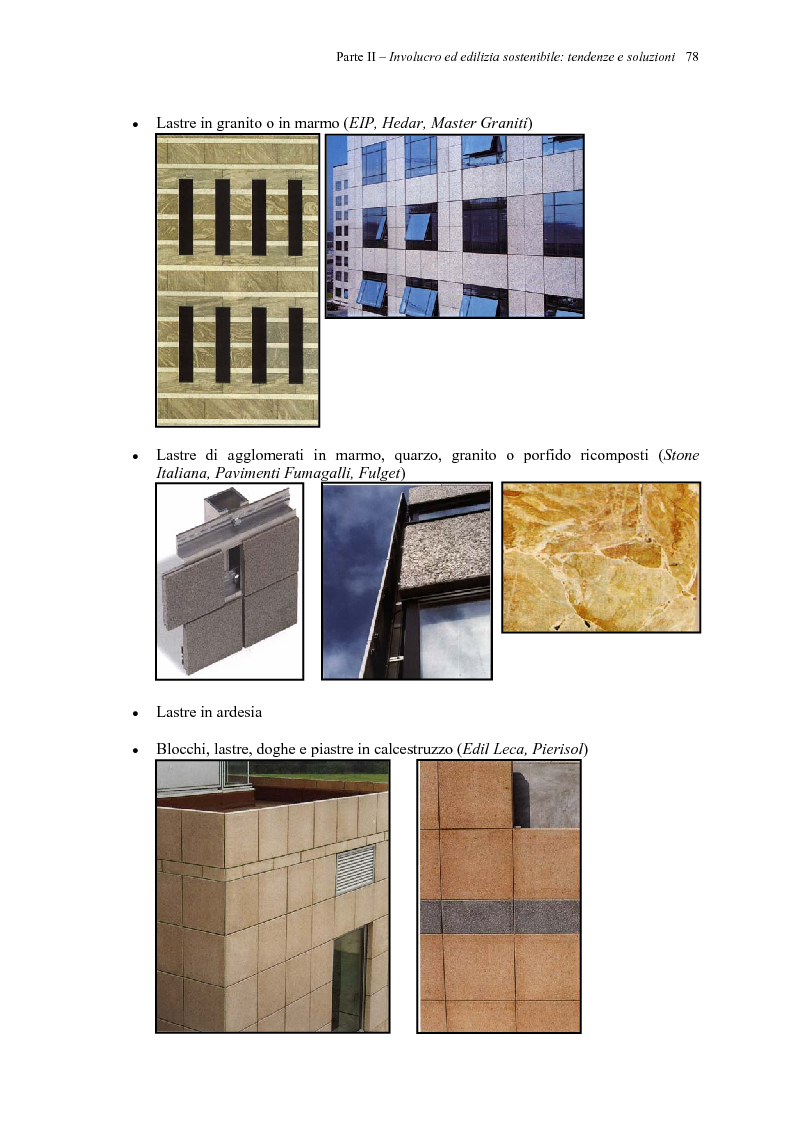 Parte II – Involucro ed edilizia sostenibile: tendenze e soluzioni 78

• Lastre in granito o in marmo (EIP, Hedar, Master Graniti)

• Lastre di agglomerati in marmo, quarzo, granito o porfido ricomposti (Stone Italiana, Pavimenti Fumagalli, Fulget)

• Lastre in ardesia

• Blocchi, lastre, doghe e piastre in calcestruzzo (Edil Leca, Pierisol)